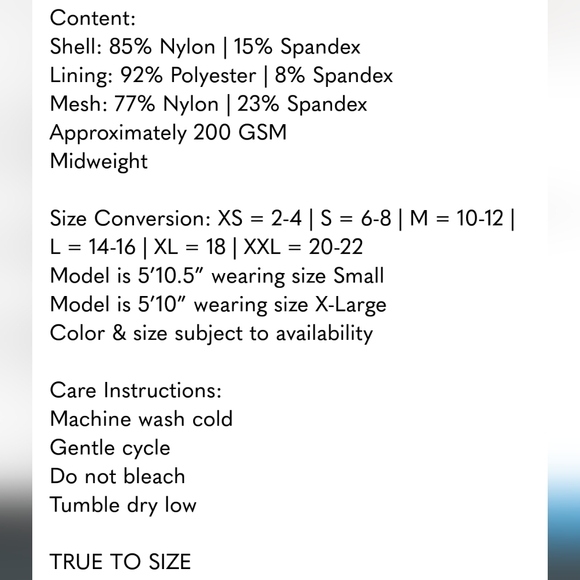 Content:
Shell: 85% Nylon | 15% Spandex
Lining: 92% Polyester | 8% Spandex
Mesh: 77% Nylon | 23% Spandex
Approximately 200 GSM
Midweight

Size Conversion: XS = 2-4 | S = 6-8 | M = 10-12 | L = 14-16 | XL = 18 | XXL = 20-22
Model is 5’10.5” wearing size Small
Model is 5’10” wearing size X-Large
Color & size subject to availability

Care Instructions:
Machine wash cold
Gentle cycle
Do not bleach
Tumble dry low

TRUE TO SIZE